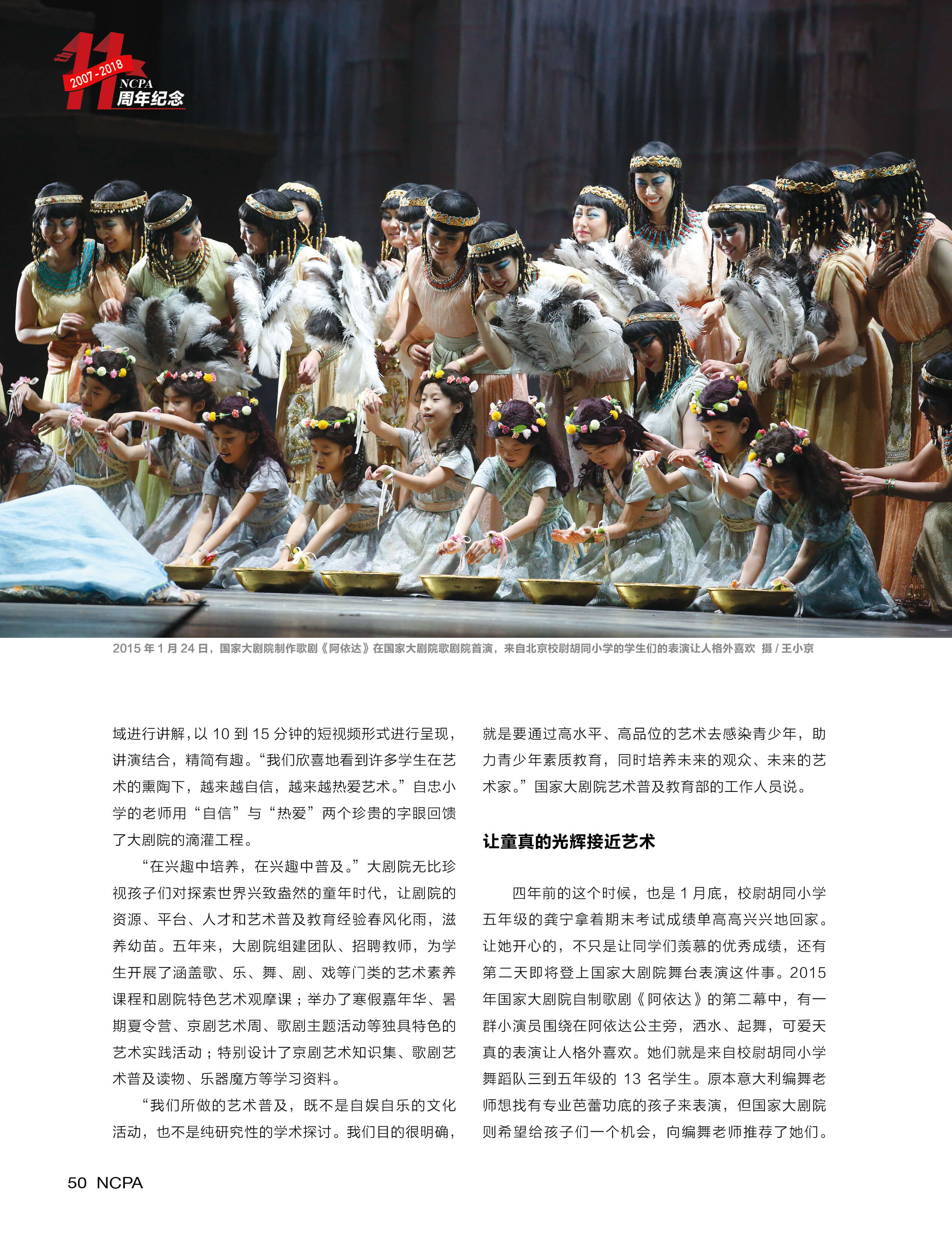 11
2007-2018
NCPA
周年纪念

2015 年 1 月 24 日，国家大剧院制作歌剧《阿依达》在国家大剧院歌剧院首演，来自北京校尉胡同小学的学生们的表演让人格外喜欢 摄 / 王小京

域进行讲解，以 10 到 15 分钟的短视频形式进行呈现，讲演结合，精简有趣。“我们欣喜地看到许多学生在艺术的熏陶下，越来越自信，越来越热爱艺术。”自忠小学的老师用“自信”与“热爱”两个珍贵的字眼回馈了大剧院的滴灌工程。

“在兴趣中培养，在兴趣中普及。”大剧院无比珍视孩子们对探索世界兴致盎然的童年时代，让剧院的资源、平台、人才和艺术普及教育经验春风化雨，滋养幼苗。五年来，大剧院组建团队、招聘教师，为学生开展了涵盖歌、乐、舞、剧、戏等门类的艺术素养课程和剧院特色艺术观摩课；举办了寒假嘉年华、暑期夏令营、京剧艺术周、歌剧主题活动等独具特色的艺术实践活动；特别设计了京剧艺术知识集、歌剧艺术普及读物、乐器魔方等学习资料。

“我们所做的艺术普及，既不是自娱自乐的文化活动，也不是纯研究性的学术探讨。我们目的很明确，就是要通过高水平、高品位的艺术去感染青少年，助力青少年素质教育，同时培养未来的观众、未来的艺术家。”国家大剧院艺术普及教育部的工作人员说。

让童真的光辉接近艺术

四年前的这个时候，也是 1 月底，校尉胡同小学五年级的龚宁拿着期末考试成绩单高高兴兴地回家。让她开心的，不只是让同学们羡慕的优秀成绩，还有第二天即将登上国家大剧院舞台表演这件事。2015 年国家大剧院自制歌剧《阿依达》的第二幕中，有一群小演员围绕在阿依达公主旁，洒水、起舞，可爱天真的表演让人格外喜欢。她们就是来自校尉胡同小学舞蹈队三到五年级的 13 名学生。原本意大利编舞老师想找有专业芭蕾功底的孩子来表演，但国家大剧院则希望给孩子们一个机会，向编舞老师推荐了她们。

50 NCPA